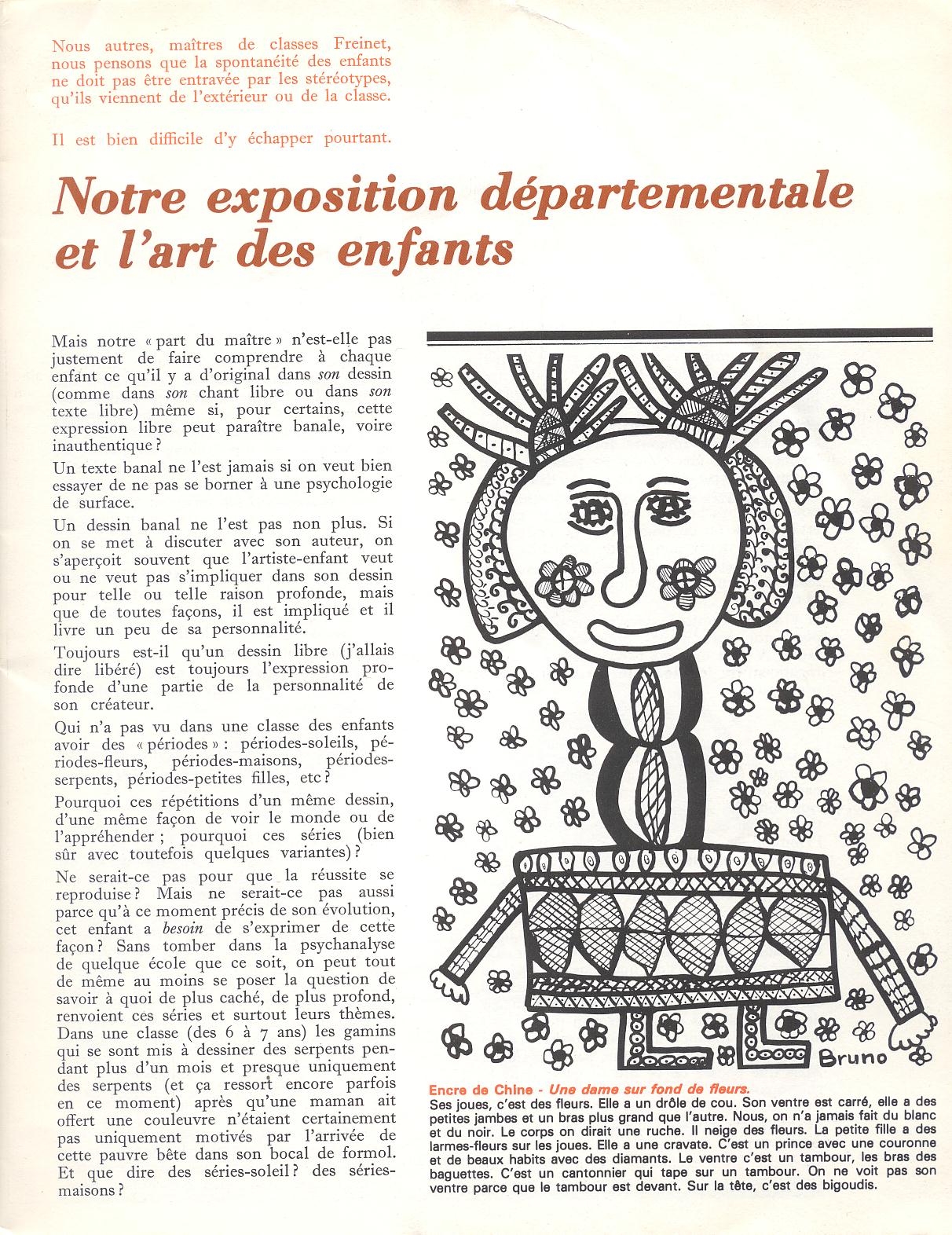 Nous autres, maîtres de classes Freinet, nous pensons que la spontanéité des enfants ne doit pas être entravée par les stéréotypes, qu'ils viennent de l'extérieur ou de la classe.

Il est bien difficile d'y échapper pourtant.

Notre exposition départementale et l'art des enfants

Mais notre « part du maître » n'est-elle pas justement de faire comprendre à chaque enfant ce qu'il y a d'original dans son dessin (comme dans son chant libre ou dans son texte libre) même si, pour certains, cette expression libre peut paraître banale, voire inauthentique ?

Un texte banal ne l'est jamais si on veut bien essayer de ne pas se borner à une psychologie de surface.

Un dessin banal ne l'est pas non plus. Si on se met à discuter avec son auteur, on s'aperçoit souvent que l'artiste-enfant veut ou ne veut pas s'impliquer dans son dessin pour telle ou telle raison profonde, mais que de toutes façons, il est impliqué et il livre un peu de sa personnalité.

Toujours est-il qu'un dessin libre (j'allais dire libéré) est toujours l'expression profonde d'une partie de la personnalité de son créateur.

Qui n'a pas vu dans une classe des enfants avoir des « périodes » : périodes-soleils, périodes-fleurs, périodes-maisons, périodes-serpents, périodes-petites filles, etc ?

Pourquoi ces répétitions d'un même dessin, d'une même façon de voir le monde ou de l'appréhender ; pourquoi ces séries (bien sûr avec toutefois quelques variantes) ?

Ne serait-ce pas pour que la réussite se reproduise ? Mais ne serait-ce pas aussi parce qu'à ce moment précis de son évolution, cet enfant a besoin de s'exprimer de cette façon ? Sans tomber dans la psychanalyse de quelque école que ce soit, on peut tout de même au moins se poser la question de savoir à quoi de plus caché, de plus profond, renvoient ces séries et surtout leurs thèmes. Dans une classe (des 6 à 7 ans) les gamins qui se sont mis à dessiner des serpents pendant plus d'un mois et presque uniquement des serpents (et ça ressort encore parfois en ce moment) après qu'une maman ait offert une couleuvre n'étaient certainement pas uniquement motivés par l'arrivée de cette pauvre bête dans son bocal de formol. Et que dire des séries-soleil ? des séries-maisons ?

Bruno

Encre de Chine - Une dame sur fond de fleurs.
Ses joues, c'est des fleurs. Elle a un drôle de cou. Son ventre est carré, elle a des petites jambes et un bras plus grand que l'autre. Nous, on n'a jamais fait du blanc et du noir. Le corps on dirait une ruche. Il neige des fleurs. La petite fille a des larmes-fleurs sur les joues. Elle a une cravate. C'est un prince avec une couronne et de beaux habits avec des diamants. Le ventre c'est un tambour, les bras des baguettes. C'est un cantonnier qui tape sur un tambour. On ne voit pas son ventre parce que le tambour est devant. Sur la tête, c'est des bigoudis.